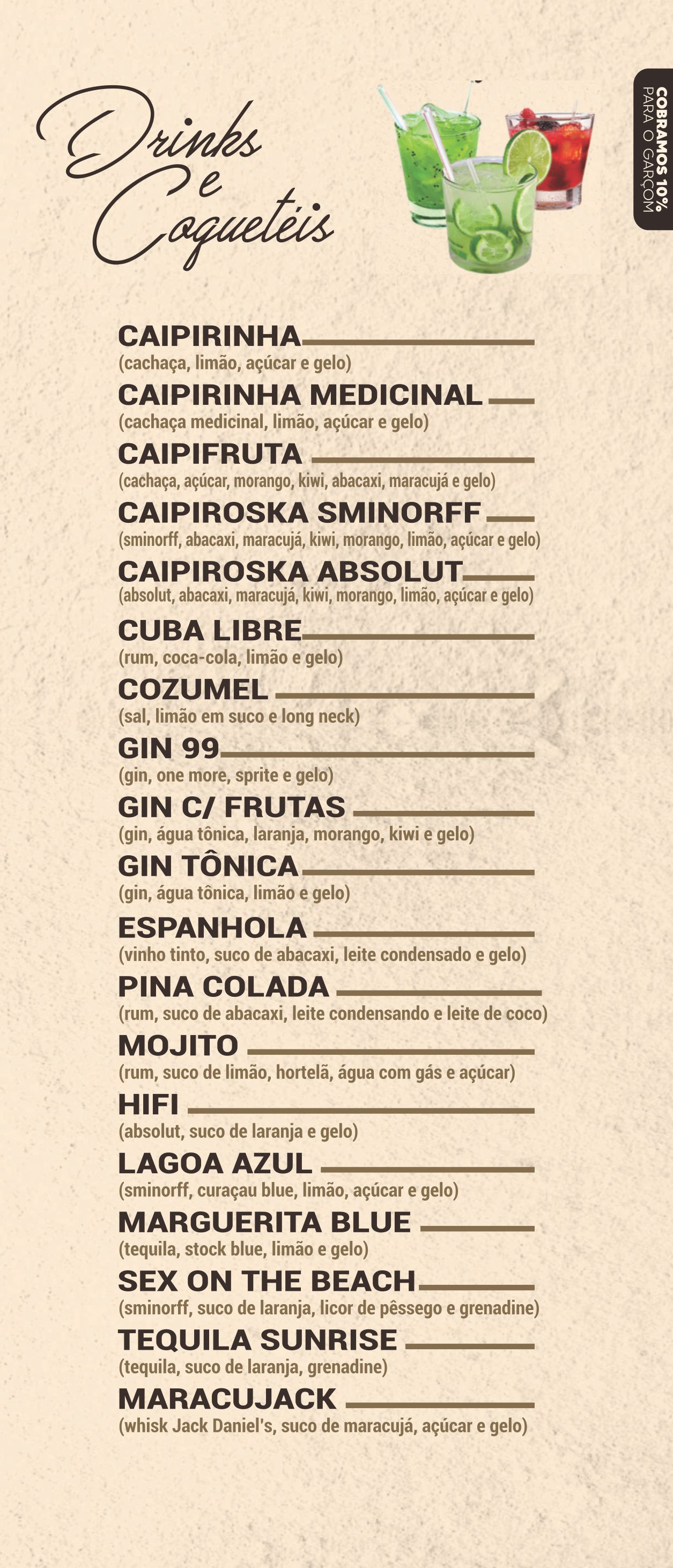 Drinks e Coquetéis

COBRAMOS 10% PARA O GARÇOM

CAIPIRINHA
(cachaça, limão, açúcar e gelo)

CAIPIRINHA MEDICINAL
(cachaça medicinal, limão, açúcar e gelo)

CAIPIFRUTA
(cachaça, açúcar, morango, kiwi, abacaxi, maracujá e gelo)

CAIPIROSKA SMINORFF
(sminorff, abacaxi, maracujá, kiwi, morango, limão, açúcar e gelo)

CAIPIROSKA ABSOLUT
(absolut, abacaxi, maracujá, kiwi, morango, limão, açúcar e gelo)

CUBA LIBRE
(rum, coca-cola, limão e gelo)

COZUMEL
(sal, limão em suco e long neck)

GIN 99
(gin, one more, sprite e gelo)

GIN C/ FRUTAS
(gin, água tônica, laranja, morango, kiwi e gelo)

GIN TÔNICA
(gin, água tônica, limão e gelo)

ESPANHOLA
(vinho tinto, suco de abacaxi, leite condensado e gelo)

PINA COLADA
(rum, suco de abacaxi, leite condensando e leite de coco)

MOJITO
(rum, suco de limão, hortelã, água com gás e açúcar)

HIFI
(absolut, suco de laranja e gelo)

LAGOA AZUL
(sminorff, curaçau blue, limão, açúcar e gelo)

MARGUERITA BLUE
(tequila, stock blue, limão e gelo)

SEX ON THE BEACH
(sminorff, suco de laranja, licor de pêssego e grenadine)

TEQUILA SUNRISE
(tequila, suco de laranja, grenadine)

MARACUJACK
(whisk Jack Daniel's, suco de maracujá, açúcar e gelo)